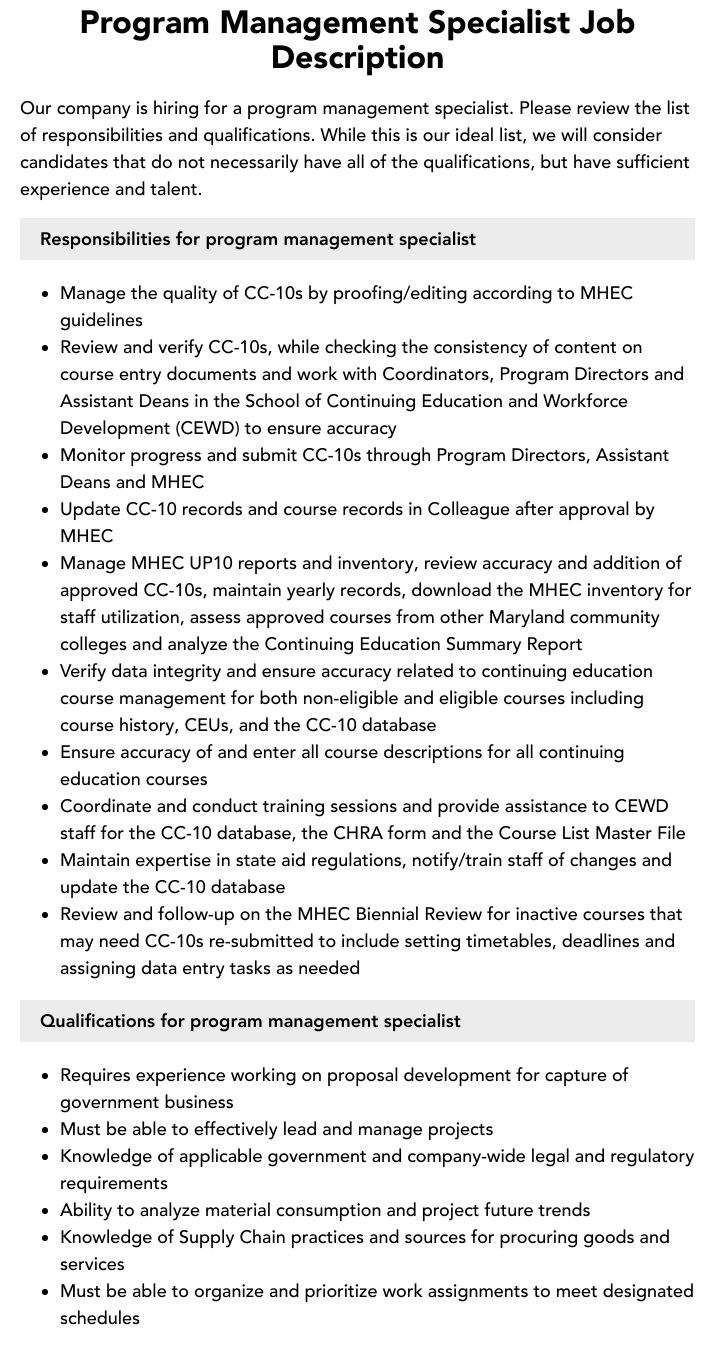 Program Management Specialist Job Description

Our company is hiring for a program management specialist. Please review the list of responsibilities and qualifications. While this is our ideal list, we will consider candidates that do not necessarily have all of the qualifications, but have sufficient experience and talent.

Responsibilities for program management specialist

• Manage the quality of CC-10s by proofing/editing according to MHEC guidelines
• Review and verify CC-10s, while checking the consistency of content on course entry documents and work with Coordinators, Program Directors and Assistant Deans in the School of Continuing Education and Workforce Development (CEWD) to ensure accuracy
• Monitor progress and submit CC-10s through Program Directors, Assistant Deans and MHEC
• Update CC-10 records and course records in Colleague after approval by MHEC
• Manage MHEC UP10 reports and inventory, review accuracy and addition of approved CC-10s, maintain yearly records, download the MHEC inventory for staff utilization, assess approved courses from other Maryland community colleges and analyze the Continuing Education Summary Report
• Verify data integrity and ensure accuracy related to continuing education course management for both non-eligible and eligible courses including course history, CEUs, and the CC-10 database
• Ensure accuracy of and enter all course descriptions for all continuing education courses
• Coordinate and conduct training sessions and provide assistance to CEWD staff for the CC-10 database, the CHRA form and the Course List Master File
• Maintain expertise in state aid regulations, notify/train staff of changes and update the CC-10 database
• Review and follow-up on the MHEC Biennial Review for inactive courses that may need CC-10s re-submitted to include setting timetables, deadlines and assigning data entry tasks as needed

Qualifications for program management specialist

• Requires experience working on proposal development for capture of government business
• Must be able to effectively lead and manage projects
• Knowledge of applicable government and company-wide legal and regulatory requirements
• Ability to analyze material consumption and project future trends
• Knowledge of Supply Chain practices and sources for procuring goods and services
• Must be able to organize and prioritize work assignments to meet designated schedules